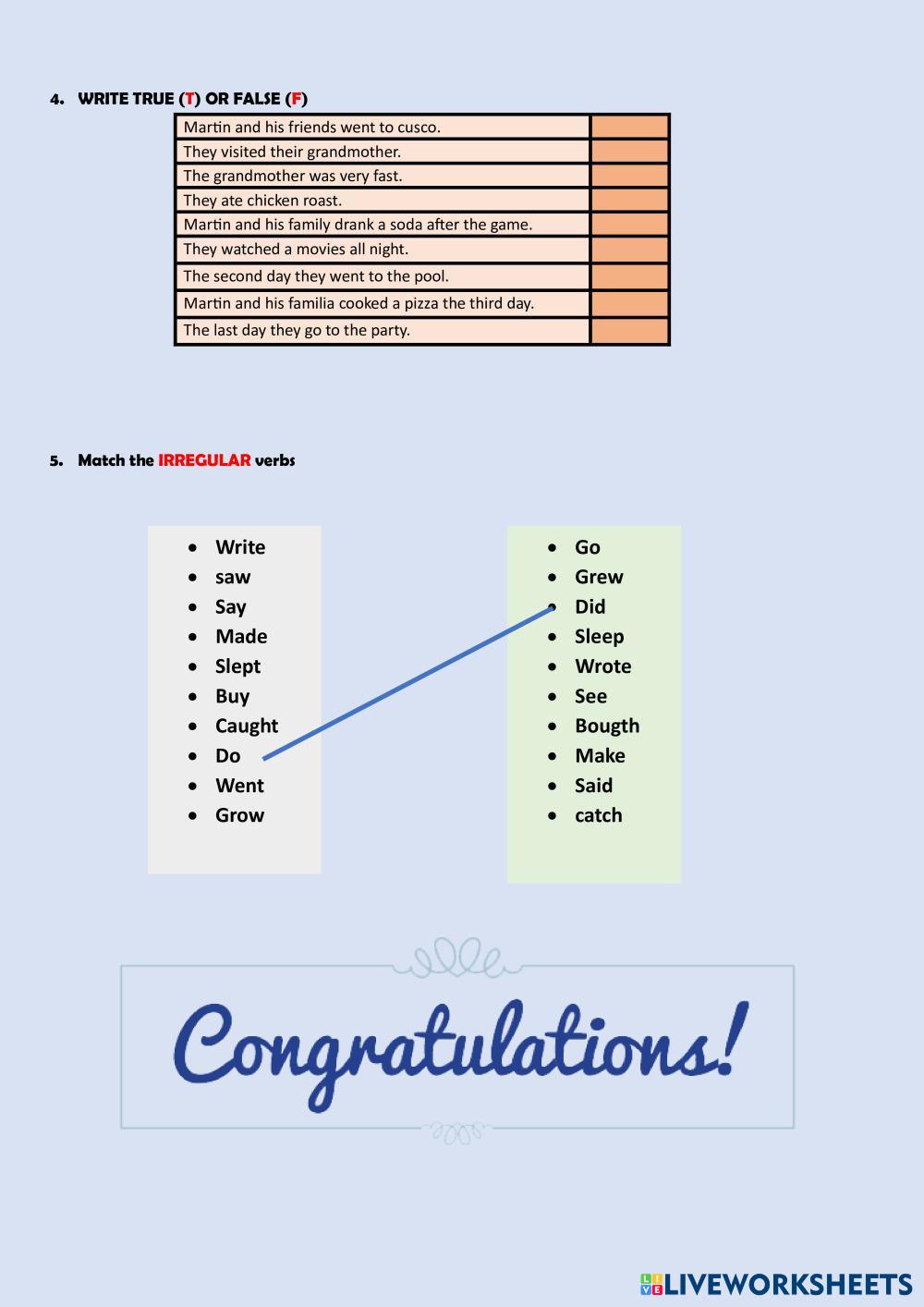 4. WRITE TRUE (T) OR FALSE (F)

| Martin and his friends went to cusco. | |
|---|---|
| They visited their grandmother. | |
| The grandmother was very fast. | |
| They ate chicken roast. | |
| Martin and his family drank a soda after the game. | |
| They watched a movies all night. | |
| The second day they went to the pool. | |
| Martin and his familia cooked a pizza the third day. | |
| The last day they go to the party. | |

5. Match the IRREGULAR verbs

• Write
• saw
• Say
• Made
• Slept
• Buy
• Caught
• Do
• Went
• Grow

• Go
• Grew
• Did
• Sleep
• Wrote
• See
• Bougth
• Make
• Said
• catch

Congratulations!

LIVEWORKSHEETS